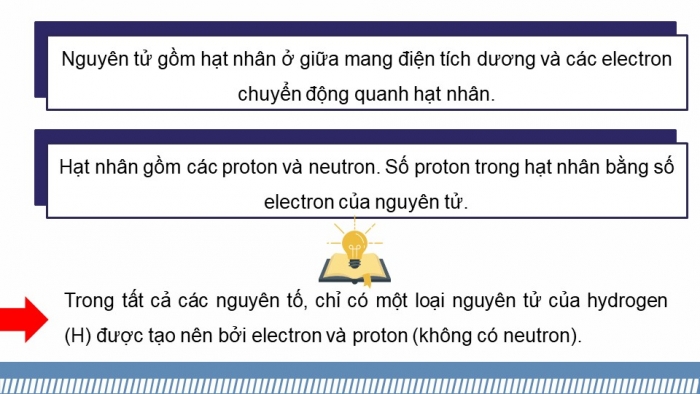 Nguyên tử gồm hạt nhân ở giữa mang điện tích dương và các electron chuyển động quanh hạt nhân.

Hạt nhân gồm các proton và neutron. Số proton trong hạt nhân bằng số electron của nguyên tử.

Trong tất cả các nguyên tố, chỉ có một loại nguyên tử của hydrogen (H) được tạo nên bởi electron và proton (không có neutron).